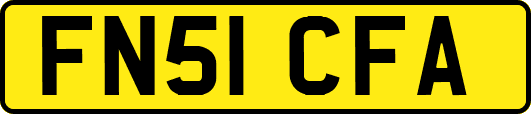 FN51 CFA